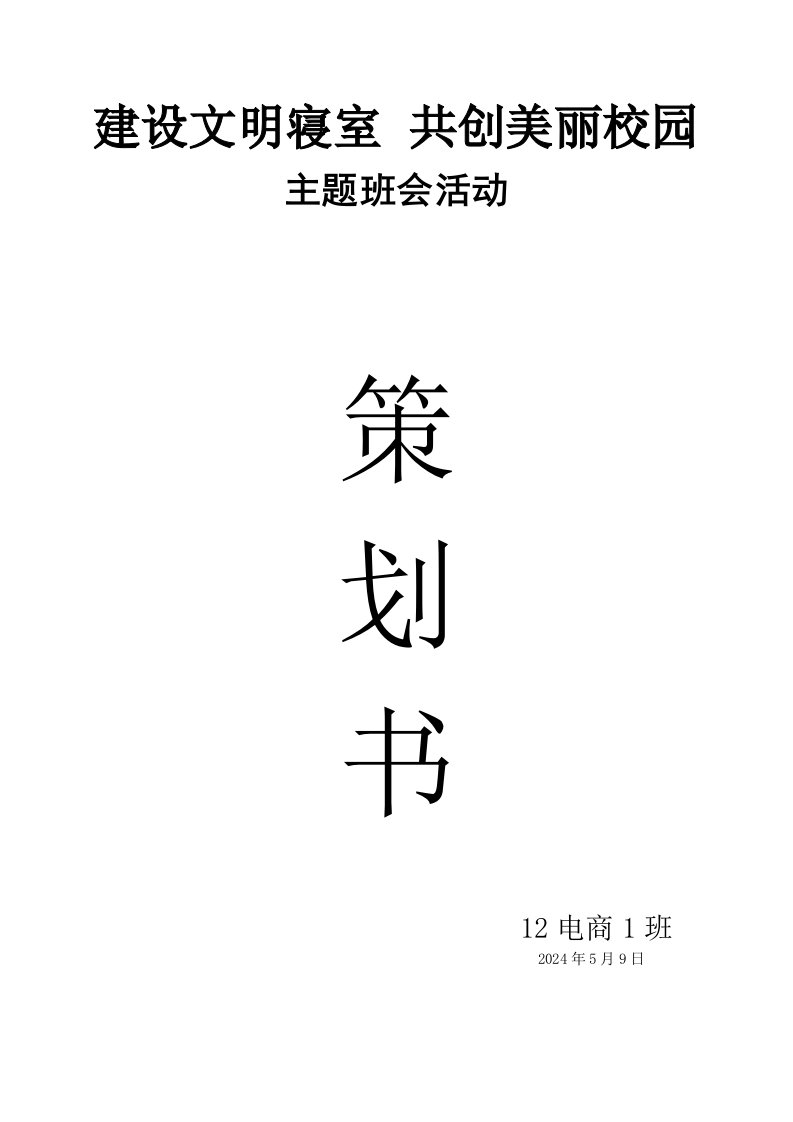 建设文明寝室 共创美丽校园

主题班会活动

策

划

书

12 电商 1 班

2024 年 5 月 9 日